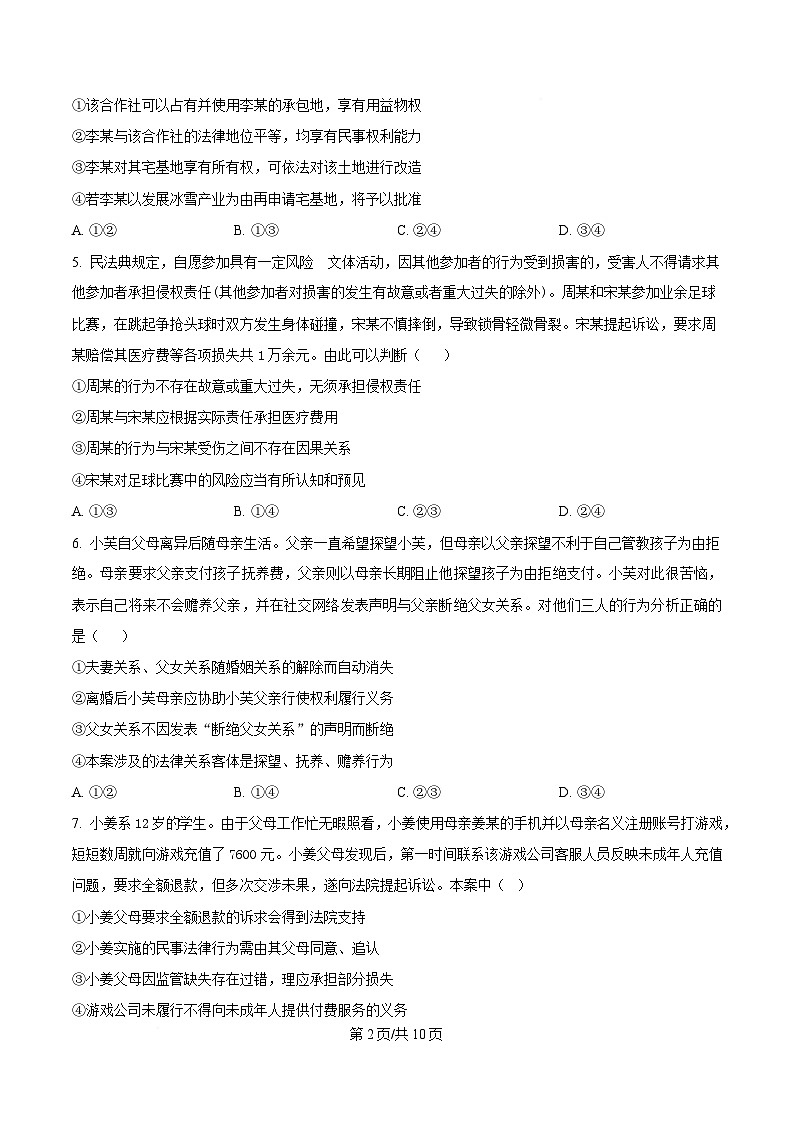 ①该合作社可以占有并使用李某的承包地，享有用益物权

②李某与该合作社的法律地位平等，均享有民事权利能力

③李某对其宅基地享有所有权，可依法对该土地进行改造

④若李某以发展冰雪产业为由再申请宅基地，将予以批准

A. ①②　　B. ①③　　C. ②④　　D. ③④

5. 民法典规定，自愿参加具有一定风险　文体活动，因其他参加者的行为受到损害的，受害人不得请求其他参加者承担侵权责任(其他参加者对损害的发生有故意或者重大过失的除外)。周某和宋某参加业余足球比赛，在跳起争抢头球时双方发生身体碰撞，宋某不慎摔倒，导致锁骨轻微骨裂。宋某提起诉讼，要求周某赔偿其医疗费等各项损失共 1 万余元。由此可以判断（　）

①周某的行为不存在故意或重大过失，无须承担侵权责任

②周某与宋某应根据实际责任承担医疗费用

③周某的行为与宋某受伤之间不存在因果关系

④宋某对足球比赛中的风险应当有所认知和预见

A. ①③　　B. ①④　　C. ②③　　D. ②④

6. 小芙自父母离异后随母亲生活。父亲一直希望探望小芙，但母亲以父亲探望不利于自己管教孩子为由拒绝。母亲要求父亲支付孩子抚养费，父亲则以母亲长期阻止他探望孩子为由拒绝支付。小芙对此很苦恼，表示自己将来不会赡养父亲，并在社交网络发表声明与父亲断绝父女关系。对他们三人的行为分析正确的是（　）

①夫妻关系、父女关系随婚姻关系的解除而自动消失

②离婚后小芙母亲应协助小芙父亲行使权利履行义务

③父女关系不因发表“断绝父女关系”的声明而断绝

④本案涉及的法律关系客体是探望、抚养、赡养行为

A. ①②　　B. ①④　　C. ②③　　D. ③④

7. 小姜系 12 岁的学生。由于父母工作忙无暇照看，小姜使用母亲姜某的手机并以母亲名义注册账号打游戏，短短数周就向游戏充值了 7600 元。小姜父母发现后，第一时间联系该游戏公司客服人员反映未成年人充值问题，要求全额退款，但多次交涉未果，遂向法院提起诉讼。本案中（　）

①小姜父母要求全额退款的诉求会得到法院支持

②小姜实施的民事法律行为需由其父母同意、追认

③小姜父母因监管缺失存在过错，理应承担部分损失

④游戏公司未履行不得向未成年人提供付费服务的义务

第 2 页/共 10 页